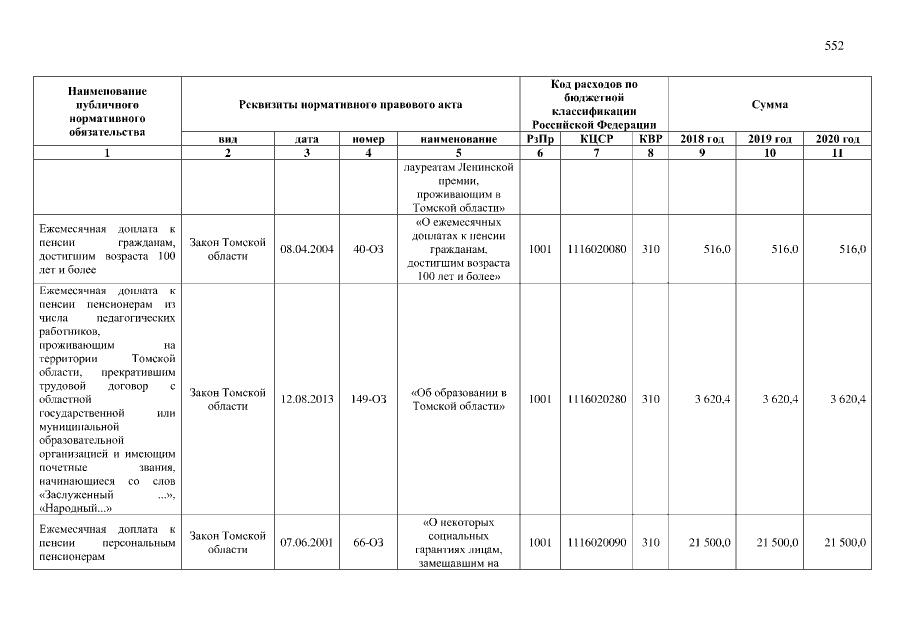 552

| Наименование публичного нормативного обязательства | Реквизиты нормативного правового акта | | | | Код расходов по бюджетной классификации Российской Федерации | | | Сумма | | |
|---|---|---|---|---|---|---|---|---|---|---|
| | вид | дата | номер | наименование | РзПр | КЦСР | КВР | 2018 год | 2019 год | 2020 год |
| 1 | 2 | 3 | 4 | 5 | 6 | 7 | 8 | 9 | 10 | 11 |
| | | | | лауреатам Ленинской премии, проживающим в Томской области» | | | | | | |
| Ежемесячная доплата к пенсии гражданам, достигшим возраста 100 лет и более | Закон Томской области | 08.04.2004 | 40-ОЗ | «О ежемесячных доплатах к пенсии гражданам, достигшим возраста 100 лет и более» | 1001 | 1116020080 | 310 | 516,0 | 516,0 | 516,0 |
| Ежемесячная доплата к пенсии пенсионерам из числа педагогических работников, проживающим на территории Томской области, прекратившим трудовой договор с областной государственной или муниципальной образовательной организацией и имеющим почетные звания, начинающиеся со слов «Заслуженный ...», «Народный...» | Закон Томской области | 12.08.2013 | 149-ОЗ | «Об образовании в Томской области» | 1001 | 1116020280 | 310 | 3 620,4 | 3 620,4 | 3 620,4 |
| Ежемесячная доплата к пенсии персональным пенсионерам | Закон Томской области | 07.06.2001 | 66-ОЗ | «О некоторых социальных гарантиях лицам, замещавшим на | 1001 | 1116020090 | 310 | 21 500,0 | 21 500,0 | 21 500,0 |